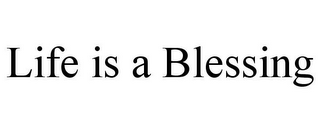 Life is a Blessing